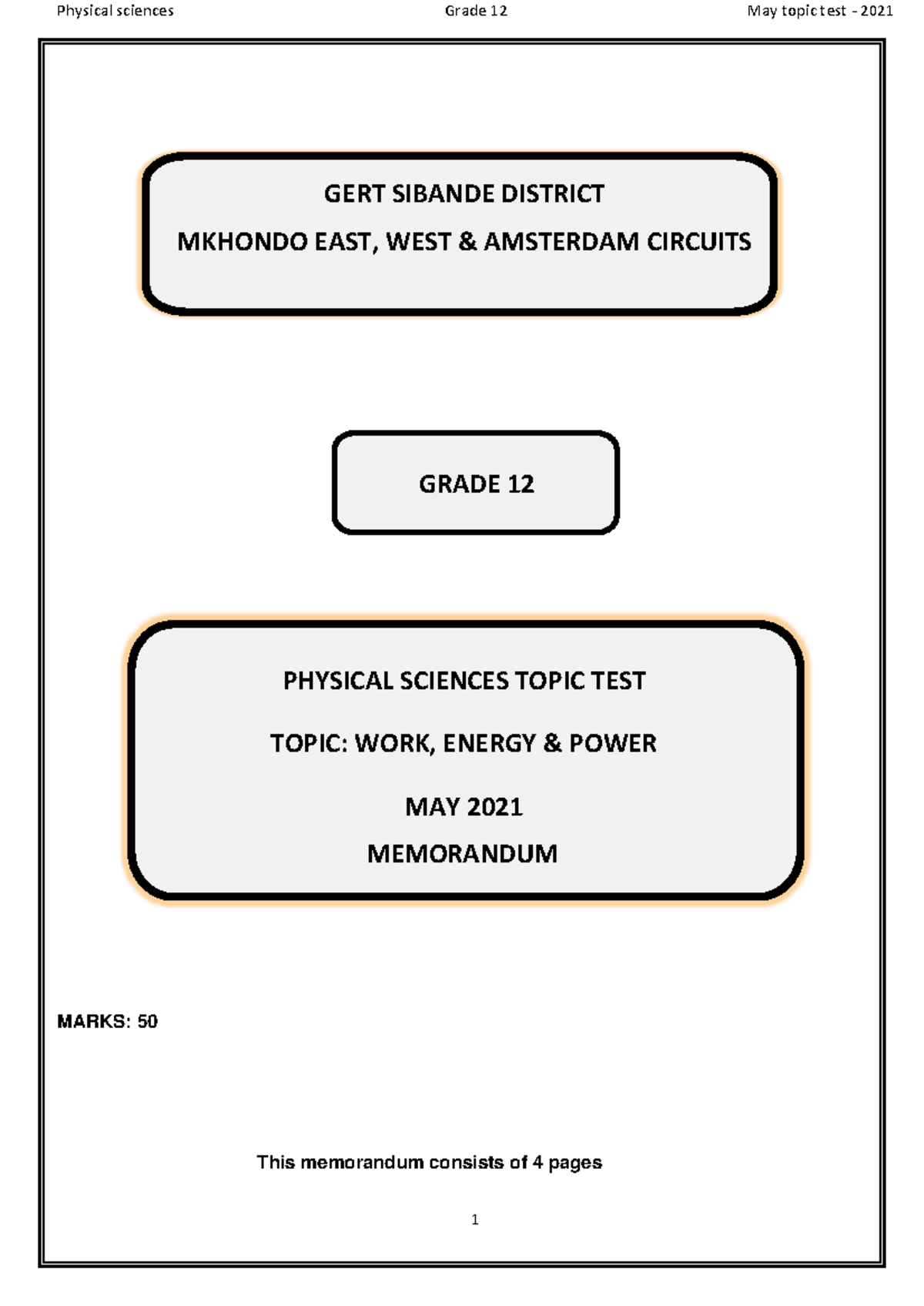 Physical sciences Grade 12 May topic test - 2021

GERT SIBANDE DISTRICT

MKHONDO EAST, WEST & AMSTERDAM CIRCUITS

GRADE 12

PHYSICAL SCIENCES TOPIC TEST

TOPIC: WORK, ENERGY & POWER

MAY 2021

MEMORANDUM

MARKS: 50

This memorandum consists of 4 pages

1